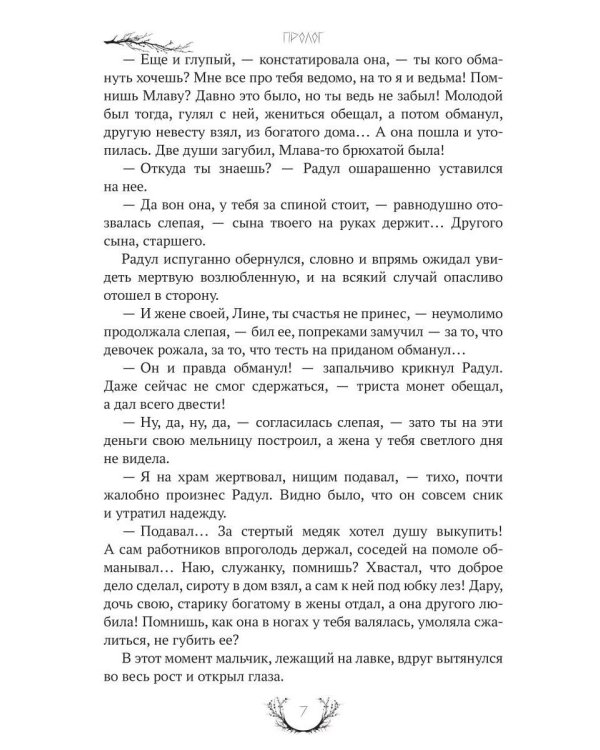 ПРОЛОГ

— Еще и глупый, — констатировала она, — ты кого обмануть хочешь? Мне все про тебя ведомо, на то я и ведьма! Помнишь Млаву? Давно это было, но ты ведь не забыл! Молодой был тогда, гулял с ней, жениться обещал, а потом обманул, другую невесту взял, из богатого дома… А она пошла и утопилась. Две души загубил, Млава-то брюхатой была!

— Откуда ты знаешь? — Радул ошарашенно уставился на нее.

— Да вон она, у тебя за спиной стоит, — равнодушно отозвалась слепая, — сына твоего на руках держит… Другого сына, старшего.

Радул испуганно обернулся, словно и впрямь ожидал увидеть мертвую возлюбленную, и на всякий случай опасливо отошел в сторону.

— И жене своей, Лине, ты счастья не принес, — неумолимо продолжала слепая, — бил ее, попреками замучил — за то, что девочек рожала, за то, что тесть на приданом обманул…

— Он и правда обманул! — запальчиво крикнул Радул. Даже сейчас не смог сдержаться, — триста монет обещал, а дал всего двести!

— Ну, да, ну, да, — согласилась слепая, — зато ты на эти деньги свою мельницу построил, а жена у тебя светлого дня не видела.

— Я на храм жертвовал, нищим подавал, — тихо, почти жалобно произнес Радул. Видно было, что он совсем сник и утратил надежду.

— Подавал… За стертый медяк хотел душу выкупить! А сам работников впроголодь держал, соседей на помоле обманывал… Наю, служанку, помнишь? Хвастал, что доброе дело сделал, сироту в дом взял, а сам к ней под юбку лез! Дару, дочь свою, старику богатому в жены отдал, а она другого любила! Помнишь, как она в ногах у тебя валялась, умоляла сжалиться, не губить ее?

В этот момент мальчик, лежащий на лавке, вдруг вытянулся во весь рост и открыл глаза.

7